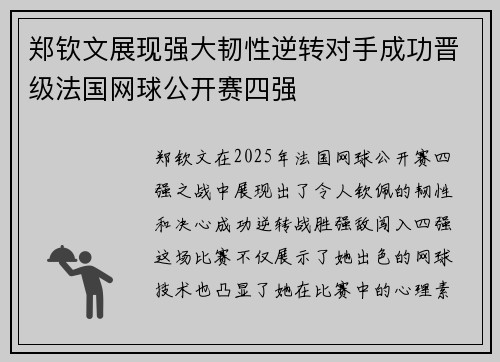 郑钦文展现强大韧性逆转对手成功晋级法国网球公开赛四强

郑钦文在2025年法国网球公开赛四强之战中展现出了令人钦佩的韧性和决心成功逆转战胜强敌闯入四强这场比赛不仅展示了她出色的网球技术也凸显了她在比赛中的心理素